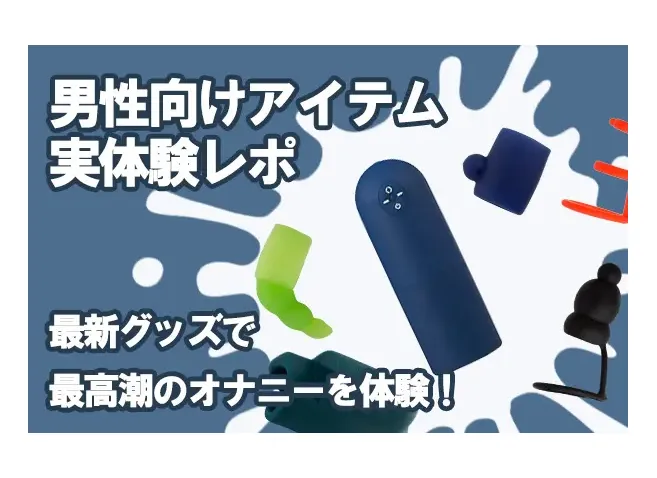 男性向けアイテム
実体験レポ

最新グッズで
最高潮のオナニーを体験！